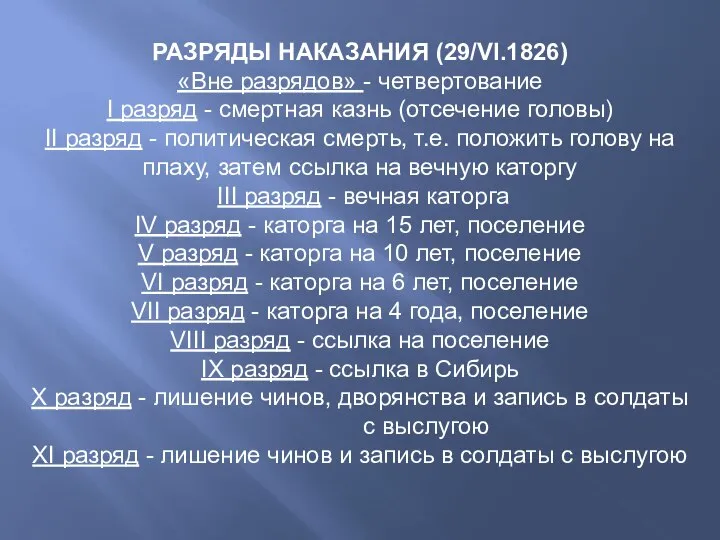 РАЗРЯДЫ НАКАЗАНИЯ (29/VI.1826)
«Вне разрядов» - четвертование
I разряд - смертная казнь (отсечение головы)
II разряд - политическая смерть, т.е. положить голову на плаху, затем ссылка на вечную каторгу
III разряд - вечная каторга
IV разряд - каторга на 15 лет, поселение
V разряд - каторга на 10 лет, поселение
VI разряд - каторга на 6 лет, поселение
VII разряд - каторга на 4 года, поселение
VIII разряд - ссылка на поселение
IX разряд - ссылка в Сибирь
X разряд - лишение чинов, дворянства и запись в солдаты с выслугою
XI разряд - лишение чинов и запись в солдаты с выслугою